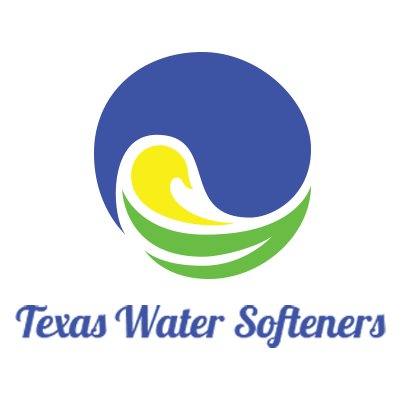 Texas Water Softeners